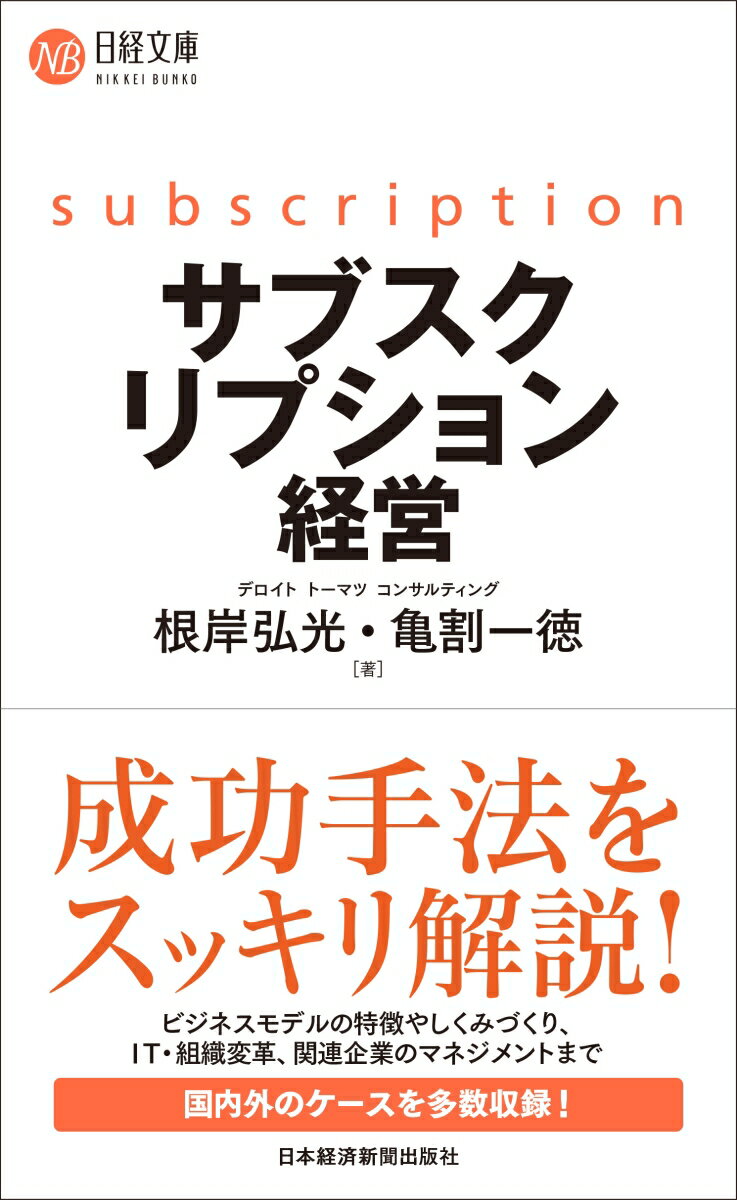 NB 日経文庫
NIKKEI BUNKO

subscription
サブスクリプション経営

デロイト トーマツ コンサルティング
根岸弘光・亀割一徳
［著］

成功手法をスッキリ解説！

ビジネスモデルの特徴やしくみづくり、IT・組織変革、関連企業のマネジメントまで

国内外のケースを多数収録！

日本経済新聞出版社